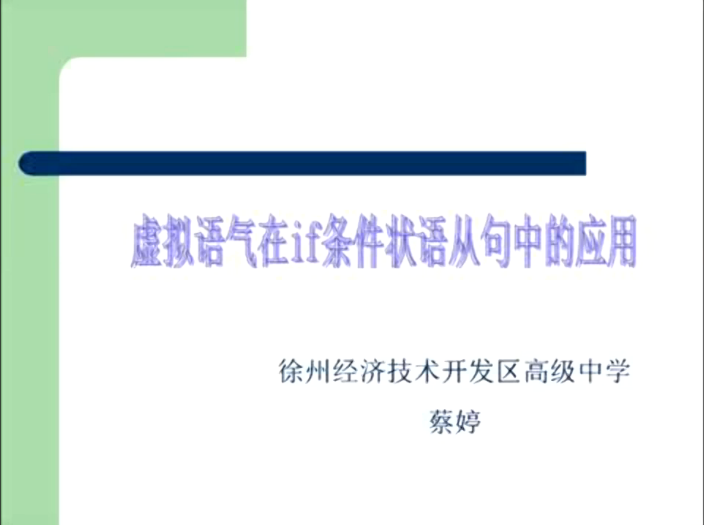 虚拟语气在if条件状语从句中的应用

徐州经济技术开发区高级中学
蔡婷